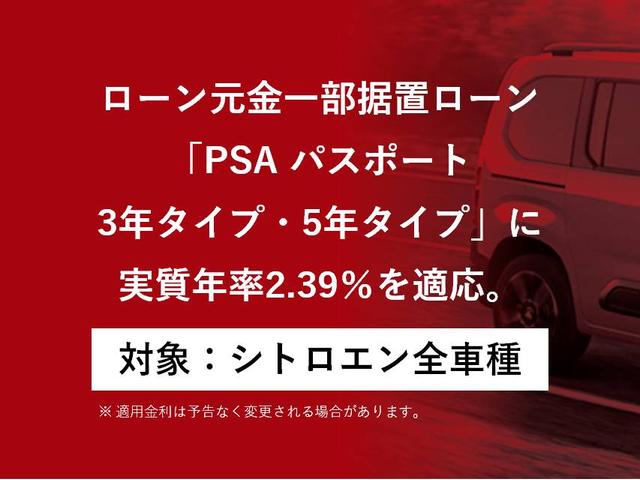 ローン元金一部据置ローン
「PSA パスポート
3年タイプ・5年タイプ」に
実質年率2.39％を適応。

対象：シトロエン全車種

※ 適用金利は予告なく変更される場合があります。